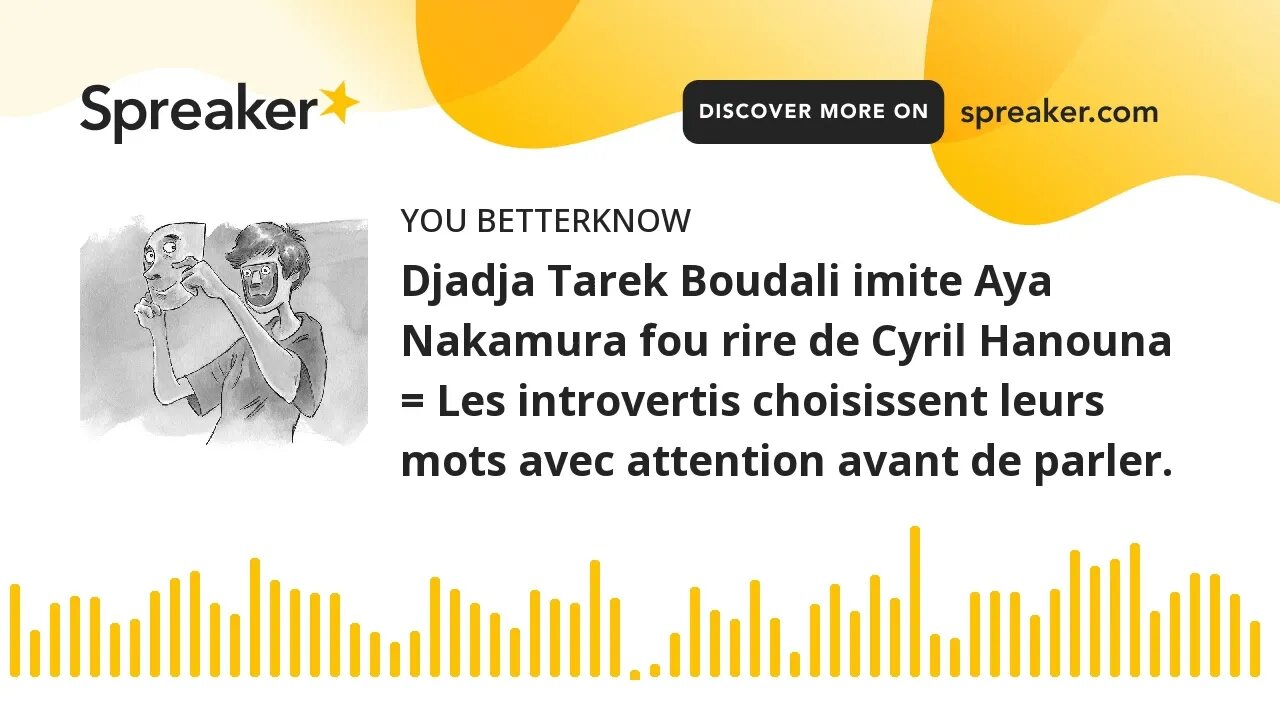 Spreaker

DISCOVER MORE ON spreaker.com

YOU BETTERKNOW

Djadja Tarek Boudali imite Aya Nakamura fou rire de Cyril Hanouna = Les introvertis choisissent leurs mots avec attention avant de parler.